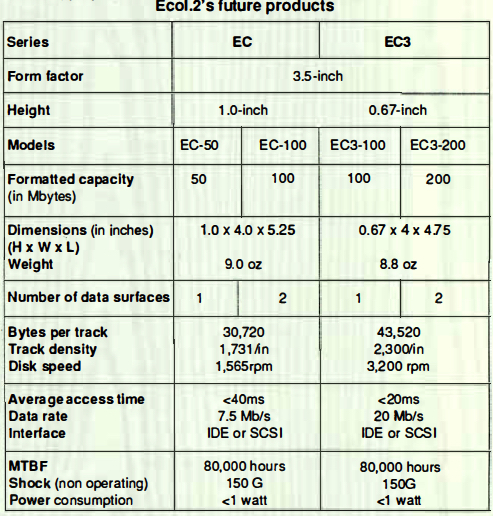 Ecol.2's future products

| Series | EC | | EC3 | |
|---|---|---|---|---|
| Form factor | 3.5-inch | | | |
| Height | 1.0-inch | | 0.67-inch | |
| Models | EC-50 | EC-100 | EC3-100 | EC3-200 |
| Formatted capacity (in Mbytes) | 50 | 100 | 100 | 200 |
| Dimensions (in inches) (H x W x L) Weight | 1.0 x 4.0 x 5.25 9.0 oz | | 0.67 x 4 x 4.75 8.8 oz | |
| Number of data surfaces | 1 | 2 | 1 | 2 |
| Bytes per track Track density Disk speed | 30,720 1,731/in 1,565rpm | | 43,520 2,300/in 3,200 rpm | |
| Average access time Data rate Interface | <40ms 7.5 Mb/s IDE or SCSI | | <20ms 20 Mb/s IDE or SCSI | |
| MTBF Shock (non operating) Power consumption | 80,000 hours 150 G <1 watt | | 80,000 hours 150G <1 watt | |